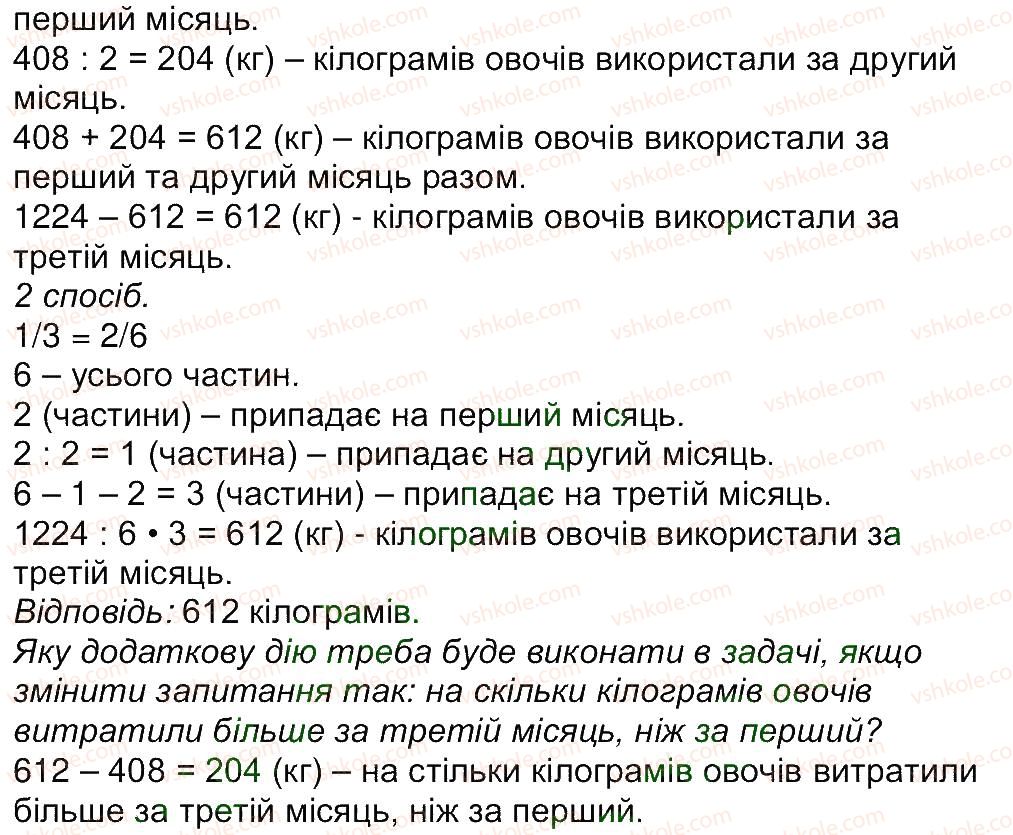 перший місяць.
408 : 2 = 204 (кг) – кілограмів овочів використали за другий місяць.
408 + 204 = 612 (кг) – кілограмів овочів використали за перший та другий місяць разом.
1224 – 612 = 612 (кг) - кілограмів овочів використали за третій місяць.
2 спосіб.
1/3 = 2/6
6 – усього частин.
2 (частини) – припадає на перший місяць.
2 : 2 = 1 (частина) – припадає на другий місяць.
6 – 1 – 2 = 3 (частини) – припадає на третій місяць.
1224 : 6 • 3 = 612 (кг) - кілограмів овочів використали за третій місяць.
Відповідь: 612 кілограмів.
Яку додаткову дію треба буде виконати в задачі, якщо змінити запитання так: на скільки кілограмів овочів витратили більше за третій місяць, ніж за перший?
612 – 408 = 204 (кг) – на стільки кілограмів овочів витратили більше за третій місяць, ніж за перший.
vshkole.com